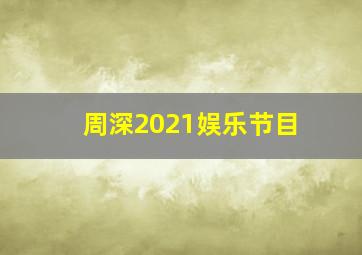 周深2021娱乐节目